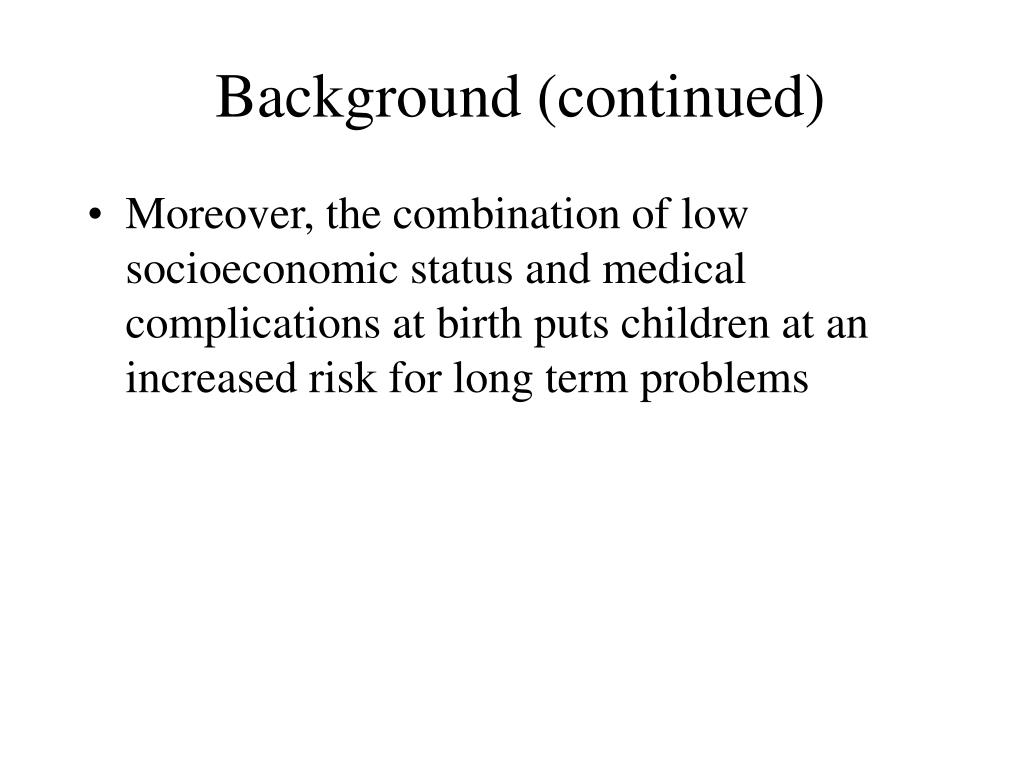 Background (continued)

• Moreover, the combination of low socioeconomic status and medical complications at birth puts children at an increased risk for long term problems